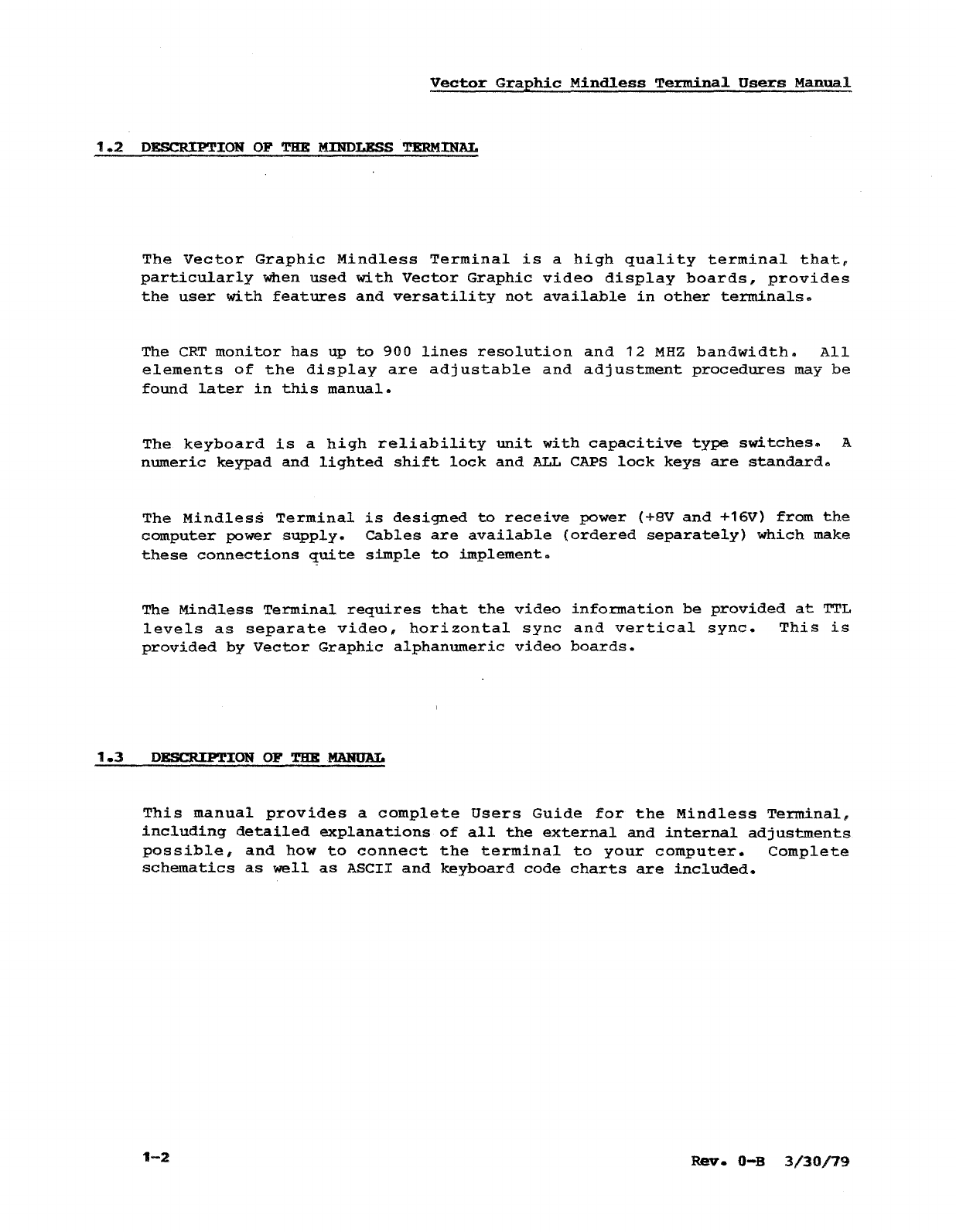 Vector Graphic Mindless Terminal Users Manual

1.2 DESCRIPTION OF THE MINDLESS TERMINAL

The Vector Graphic Mindless Terminal is a high quality terminal that, particularly when used with Vector Graphic video display boards, provides the user with features and versatility not available in other terminals.

The CRT monitor has up to 900 lines resolution and 12 MHZ bandwidth. All elements of the display are adjustable and adjustment procedures may be found later in this manual.

The keyboard is a high reliability unit with capacitive type switches. A numeric keypad and lighted shift lock and ALL CAPS lock keys are standard.

The Mindless Terminal is designed to receive power (+8V and +16V) from the computer power supply. Cables are available (ordered separately) which make these connections quite simple to implement.

The Mindless Terminal requires that the video information be provided at TTL levels as separate video, horizontal sync and vertical sync. This is provided by Vector Graphic alphanumeric video boards.

1.3 DESCRIPTION OF THE MANUAL

This manual provides a complete Users Guide for the Mindless Terminal, including detailed explanations of all the external and internal adjustments possible, and how to connect the terminal to your computer. Complete schematics as well as ASCII and keyboard code charts are included.

1-2

Rev. 0-B 3/30/79